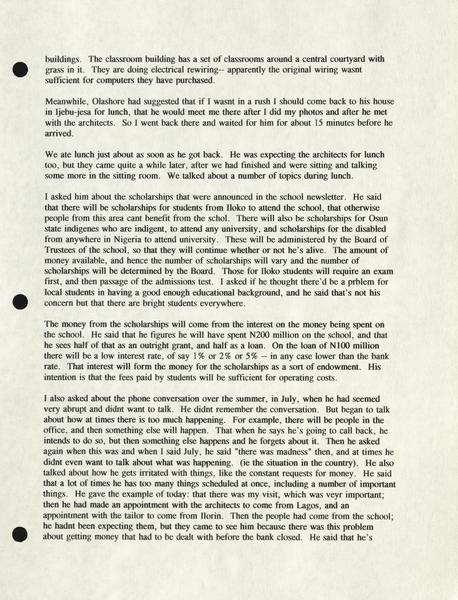 buildings. The classroom building has a set of classrooms around a central courtyard with grass in it. They are doing electrical rewiring-- apparently the original wiring wasnt sufficient for computers they have purchased.

Meanwhile, Olashore had suggested that if I wasnt in a rush I should come back to his house in Ijebu-jesa for lunch, that he would meet me there after I did my photos and after he met with the architects. So I went back there and waited for him for about 15 minutes before he arrived.

We ate lunch just about as soon as he got back. He was expecting the architects for lunch too, but they came quite a while later, after we had finished and were sitting and talking some more in the sitting room. We talked about a number of topics during lunch.

I asked him about the scholarships that were announced in the school newsletter. He said that there will be scholarships for students from Iloko to attend the school, that otherwise people from this area cant benefit from the schol. There will also be scholarships for Osun state indigenes who are indigent, to attend any university, and scholarships for the disabled from anywhere in Nigeria to attend university. These will be administered by the Board of Trustees of the school, so that they will continue whether or not he's alive. The amount of money available, and hence the number of scholarships will vary and the number of scholarships will be determined by the Board. Those for Iloko students will require an exam first, and then passage of the admissions test. I asked if he thought there'd be a prblem for local students in having a good enough educational background, and he said that's not his concern but that there are bright students everywhere.

The money from the scholarships will come from the interest on the money being spent on the school. He said that he figures he will have spent N200 million on the school, and that he sees half of that as an outright grant, and half as a loan. On the loan of N100 million there will be a low interest rate, of say 1% or 2% or 5% -- in any case lower than the bank rate. That interest will form the money for the scholarships as a sort of endowment. His intention is that the fees paid by students will be sufficient for operating costs.

I also asked about the phone conversation over the summer, in July, when he had seemed very abrupt and didnt want to talk. He didnt remember the conversation. But began to talk about how at times there is too much happening. For example, there will be people in the office, and then something else will happen. That when he says he's going to call back, he intends to do so, but then something else happens and he forgets about it. Then he asked again when this was and when I said July, he said "there was madness" then, and at times he didnt even want to talk about what was happening. (ie the situation in the country). He also talked about how he gets irritated with things, like the constant requests for money. He said that a lot of times he has too many things scheduled at once, including a number of important things. He gave the example of today: that there was my visit, which was veyr important; then he had made an appointment with the architects to come from Lagos, and an appointment with the tailor to come from Ilorin. Then the people had come from the school; he hadnt been expecting them, but they came to see him because there was this problem about getting money that had to be dealt with before the bank closed. He said that he's